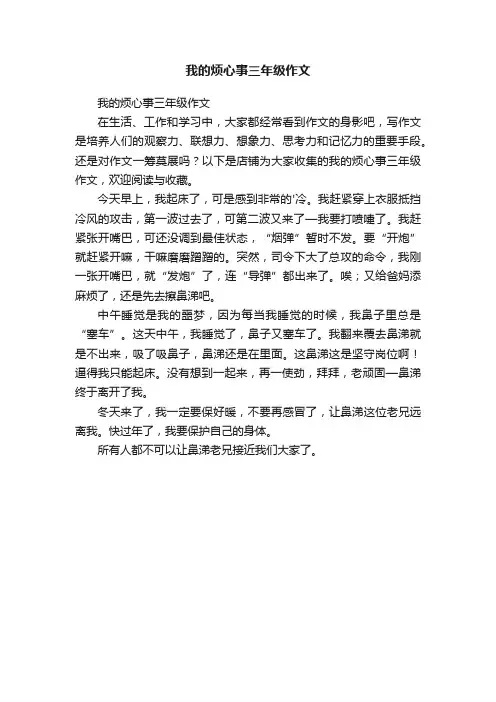 我的烦心事三年级作文

我的烦心事三年级作文

在生活、工作和学习中，大家都经常看到作文的身影吧，写作文是培养人们的观察力、联想力、想象力、思考力和记忆力的重要手段。还是对作文一筹莫展吗？以下是店铺为大家收集的我的烦心事三年级作文，欢迎阅读与收藏。

今天早上，我起床了，可是感到非常的'冷。我赶紧穿上衣服抵挡冷风的攻击，第一波过去了，可第二波又来了—我要打喷嚏了。我赶紧张开嘴巴，可还没调到最佳状态，“烟弹”暂时不发。要“开炮”就赶紧开嘛，干嘛磨磨蹭蹭的。突然，司令下大了总攻的命令，我刚一张开嘴巴，就“发炮”了，连“导弹”都出来了。唉；又给爸妈添麻烦了，还是先去擦鼻涕吧。

中午睡觉是我的噩梦，因为每当我睡觉的时候，我鼻子里总是“塞车”。这天中午，我睡觉了，鼻子又塞车了。我翻来覆去鼻涕就是不出来，吸了吸鼻子，鼻涕还是在里面。这鼻涕这是坚守岗位啊！逼得我只能起床。没有想到一起来，再一使劲，拜拜，老顽固—鼻涕终于离开了我。

冬天来了，我一定要保好暖，不要再感冒了，让鼻涕这位老兄远离我。快过年了，我要保护自己的身体。

所有人都不可以让鼻涕老兄接近我们大家了。